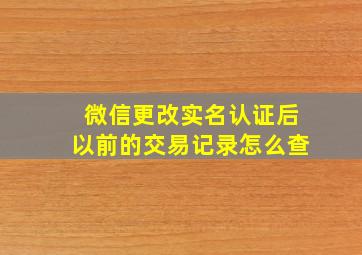 微信更改实名认证后
以前的交易记录怎么查